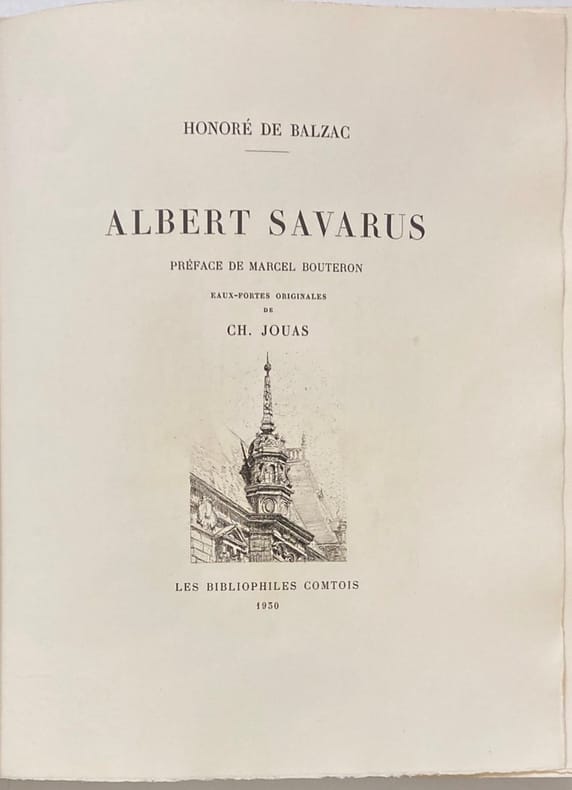 HONORÉ DE BALZAC

ALBERT SAVARUS

PRÉFACE DE MARCEL BOUTERON

EAUX-FORTES ORIGINALES
DE
CH. JOUAS

LES BIBLIOPHILES COMTOIS
1930